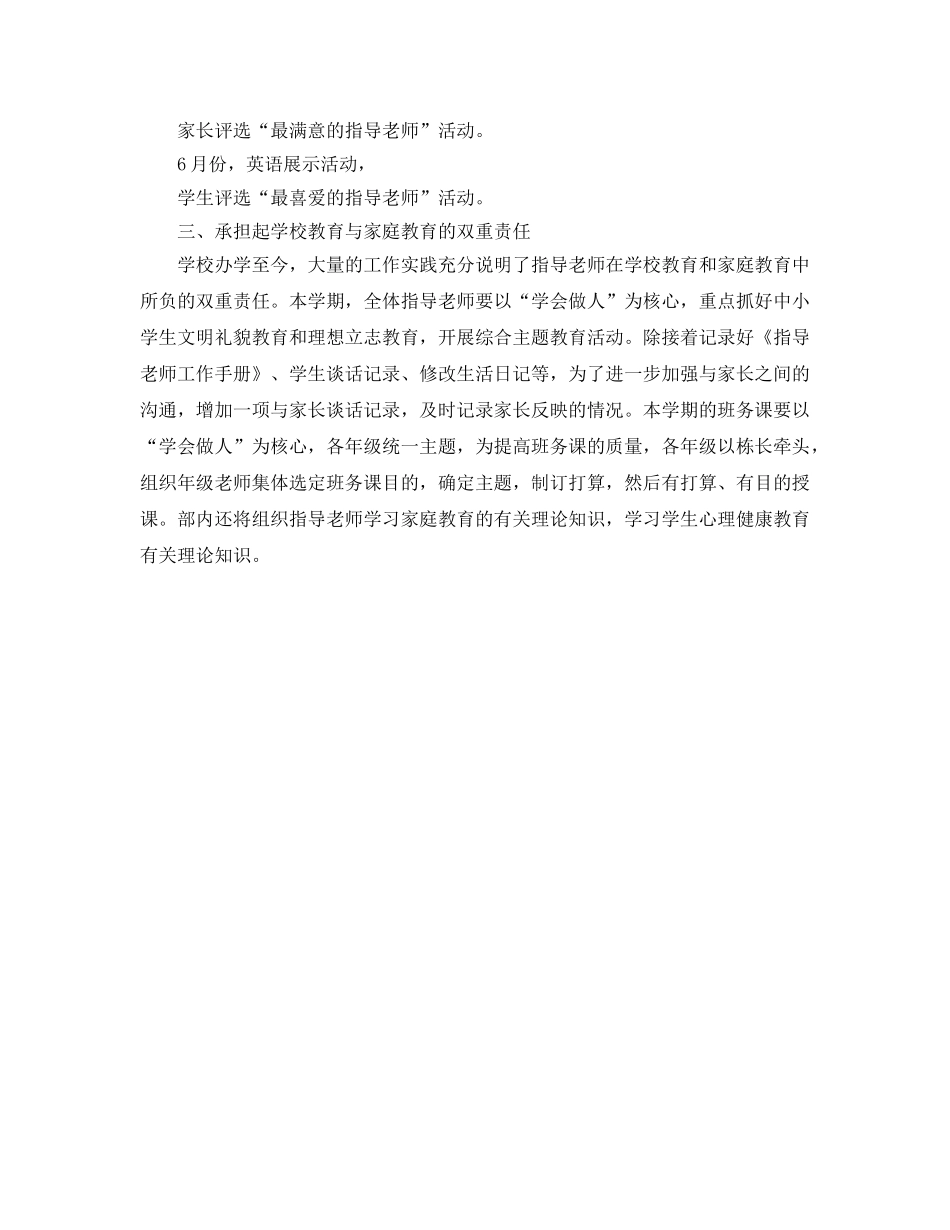 家长评选“最满意的指导老师”活动。

6月份，英语展示活动，

学生评选“最喜爱的指导老师”活动。

三、承担起学校教育与家庭教育的双重责任

学校办学至今，大量的工作实践充分说明了指导老师在学校教育和家庭教育中所负的双重责任。本学期，全体指导老师要以“学会做人”为核心，重点抓好中小学生文明礼貌教育和理想立志教育，开展综合主题教育活动。除接着记录好《指导老师工作手册》、学生谈话记录、修改生活日记等，为了进一步加强与家长之间的沟通，增加一项与家长谈话记录，及时记录家长反映的情况。本学期的班务课要以“学会做人”为核心，各年级统一主题，为提高班务课的质量，各年级以栋长牵头，组织年级老师集体选定班务课目的，确定主题，制订打算，然后有打算、有目的授课。部内还将组织指导老师学习家庭教育的有关理论知识，学习学生心理健康教育有关理论知识。